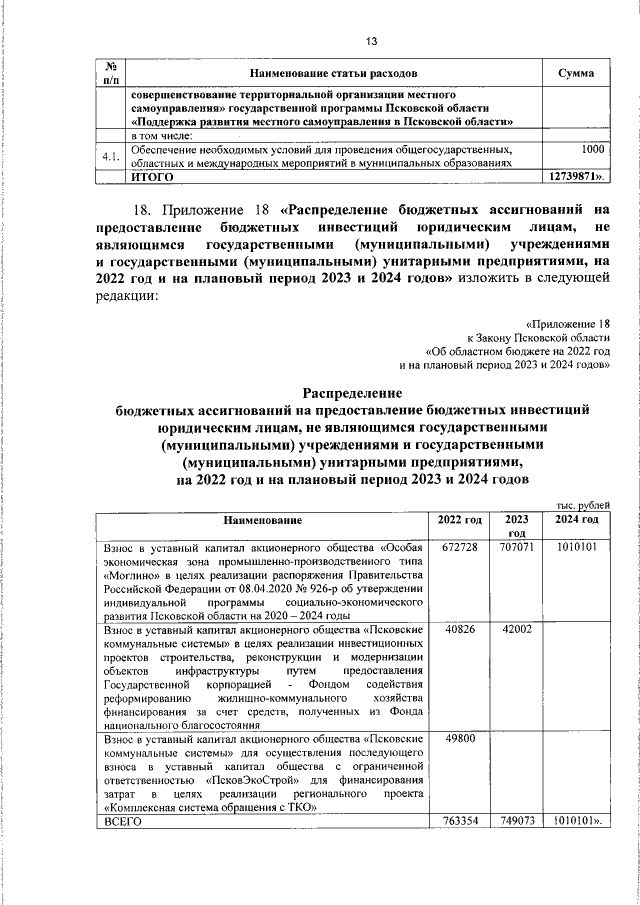 13

| № п/п | Наименование статьи расходов | Сумма |
|---|---|---|
| | совершенствование территориальной организации местного самоуправления» государственной программы Псковской области «Поддержка развития местного самоуправления в Псковской области» | |
| | в том числе: | |
| 4.1. | Обеспечение необходимых условий для проведения общегосударственных, областных и международных мероприятий в муниципальных образованиях | 1000 |
| | ИТОГО | 12739871». |

18. Приложение 18 «Распределение бюджетных ассигнований на предоставление бюджетных инвестиций юридическим лицам, не являющимся государственными (муниципальными) учреждениями и государственными (муниципальными) унитарными предприятиями, на 2022 год и на плановый период 2023 и 2024 годов» изложить в следующей редакции:

«Приложение 18
к Закону Псковской области
«Об областном бюджете на 2022 год
и на плановый период 2023 и 2024 годов»

Распределение
бюджетных ассигнований на предоставление бюджетных инвестиций юридическим лицам, не являющимся государственными (муниципальными) учреждениями и государственными (муниципальными) унитарными предприятиями, на 2022 год и на плановый период 2023 и 2024 годов

тыс. рублей

| Наименование | 2022 год | 2023 год | 2024 год |
|---|---|---|---|
| Взнос в уставный капитал акционерного общества «Особая экономическая зона промышленно-производственного типа «Моглино» в целях реализации распоряжения Правительства Российской Федерации от 08.04.2020 № 926-р об утверждении индивидуальной программы социально-экономического развития Псковской области на 2020 – 2024 годы | 672728 | 707071 | 1010101 |
| Взнос в уставный капитал акционерного общества «Псковские коммунальные системы» в целях реализации инвестиционных проектов строительства, реконструкции и модернизации объектов инфраструктуры путем предоставления Государственной корпорацией - Фондом содействия реформированию жилищно-коммунального хозяйства финансирования за счет средств, полученных из Фонда национального благосостояния | 40826 | 42002 | |
| Взнос в уставный капитал акционерного общества «Псковские коммунальные системы» для осуществления последующего взноса в уставный капитал общества с ограниченной ответственностью «ПсковЭкоСтрой» для финансирования затрат в целях реализации регионального проекта «Комплексная система обращения с ТКО» | 49800 | | |
| ВСЕГО | 763354 | 749073 | 1010101». |